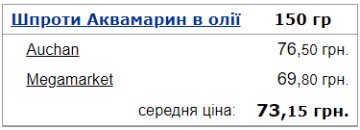 | Шпроти Аквамарин в олії | 150 гр |
|---|---|
| Auchan | 76,50 грн. |
| Megamarket | 69,80 грн. |
| середня ціна: | 73,15 грн. |